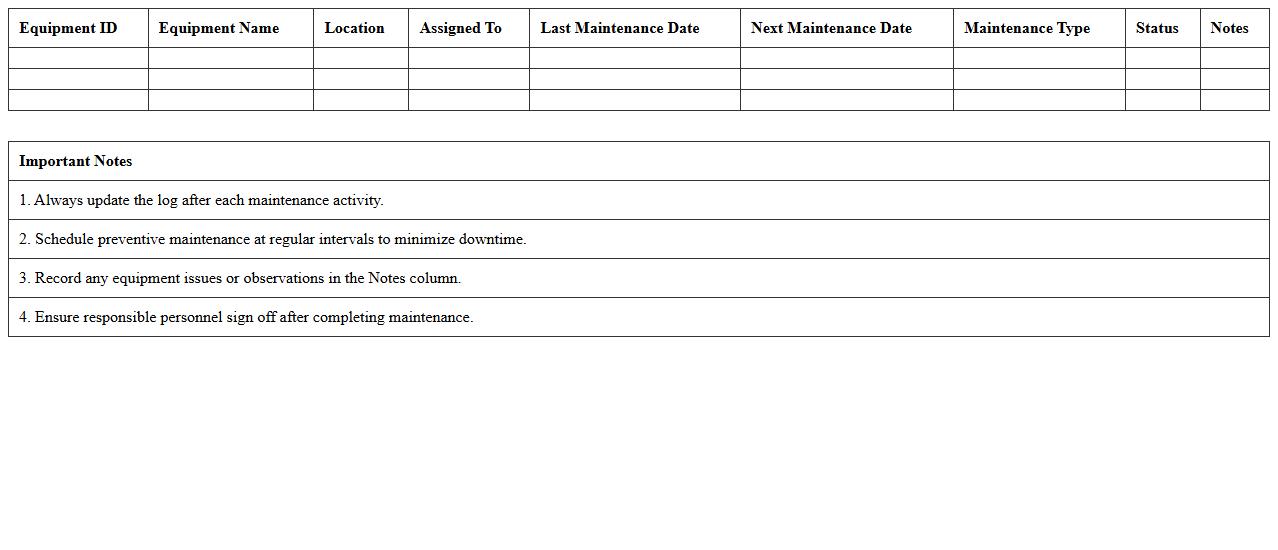 | Equipment ID | Equipment Name | Location | Assigned To | Last Maintenance Date | Next Maintenance Date | Maintenance Type | Status | Notes |
|---|---|---|---|---|---|---|---|---|
| | | | | | | | | |
| | | | | | | | | |
| | | | | | | | | |

| Important Notes |
|---|
| 1. Always update the log after each maintenance activity. |
| 2. Schedule preventive maintenance at regular intervals to minimize downtime. |
| 3. Record any equipment issues or observations in the Notes column. |
| 4. Ensure responsible personnel sign off after completing maintenance. |